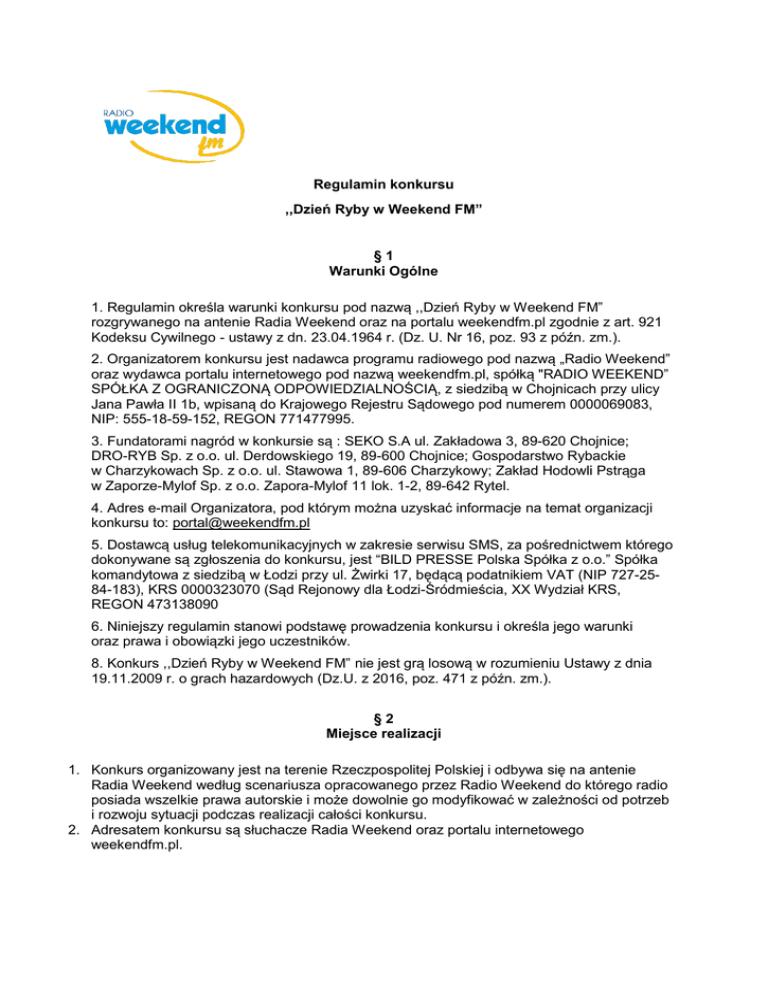 RADIO weekend fm

Regulamin konkursu

,,Dzień Ryby w Weekend FM”

§ 1
Warunki Ogólne

1. Regulamin określa warunki konkursu pod nazwą ,,Dzień Ryby w Weekend FM” rozgrywanego na antenie Radia Weekend oraz na portalu weekendfm.pl zgodnie z art. 921 Kodeksu Cywilnego - ustawy z dn. 23.04.1964 r. (Dz. U. Nr 16, poz. 93 z późn. zm.).

2. Organizatorem konkursu jest nadawca programu radiowego pod nazwą „Radio Weekend” oraz wydawca portalu internetowego pod nazwą weekendfm.pl, spółką "RADIO WEEKEND" SPÓŁKA Z OGRANICZONĄ ODPOWIEDZIALNOŚCIĄ, z siedzibą w Chojnicach przy ulicy Jana Pawła II 1b, wpisaną do Krajowego Rejestru Sądowego pod numerem 0000069083, NIP: 555-18-59-152, REGON 771477995.

3. Fundatorami nagród w konkursie są : SEKO S.A ul. Zakładowa 3, 89-620 Chojnice; DRO-RYB Sp. z o.o. ul. Derdowskiego 19, 89-600 Chojnice; Gospodarstwo Rybackie w Charzykowach Sp. z o.o. ul. Stawowa 1, 89-606 Charzykowy; Zakład Hodowli Pstrąga w Zaporze-Mylof Sp. z o.o. Zapora-Mylof 11 lok. 1-2, 89-642 Rytel.

4. Adres e-mail Organizatora, pod którym można uzyskać informacje na temat organizacji konkursu to: portal@weekendfm.pl

5. Dostawcą usług telekomunikacyjnych w zakresie serwisu SMS, za pośrednictwem którego dokonywane są zgłoszenia do konkursu, jest “BILD PRESSE Polska Spółka z o.o.” Spółka komandytowa z siedzibą w Łodzi przy ul. Żwirki 17, będącą podatnikiem VAT (NIP 727-25-84-183), KRS 0000323070 (Sąd Rejonowy dla Łodzi-Śródmieścia, XX Wydział KRS, REGON 473138090

6. Niniejszy regulamin stanowi podstawę prowadzenia konkursu i określa jego warunki oraz prawa i obowiązki jego uczestników.

8. Konkurs ,,Dzień Ryby w Weekend FM” nie jest grą losową w rozumieniu Ustawy z dnia 19.11.2009 r. o grach hazardowych (Dz.U. z 2016, poz. 471 z późn. zm.).

§ 2
Miejsce realizacji

1. Konkurs organizowany jest na terenie Rzeczpospolitej Polskiej i odbywa się na antenie Radia Weekend według scenariusza opracowanego przez Radio Weekend do którego radio posiada wszelkie prawa autorskie i może dowolnie go modyfikować w zależności od potrzeb i rozwoju sytuacji podczas realizacji całości konkursu.
2. Adresatem konkursu są słuchacze Radia Weekend oraz portalu internetowego weekendfm.pl.